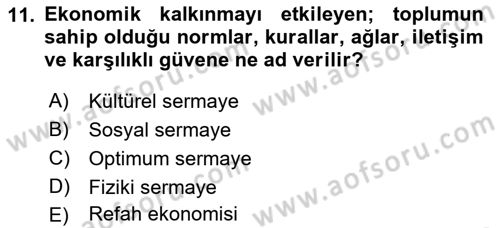 11. Ekonomik kalkınmayı etkileyen; toplumun sahip olduğu normlar, kurallar, ağlar, iletişim ve karşılıklı güvene ne ad verilir?

A) Kültürel sermaye
B) Sosyal sermaye
C) Optimum sermaye
D) Fiziki sermaye
E) Refah ekonomisi

www.aofsoru.com
www.aofsoru.com
www.aofsoru.com
www.aofsoru.com